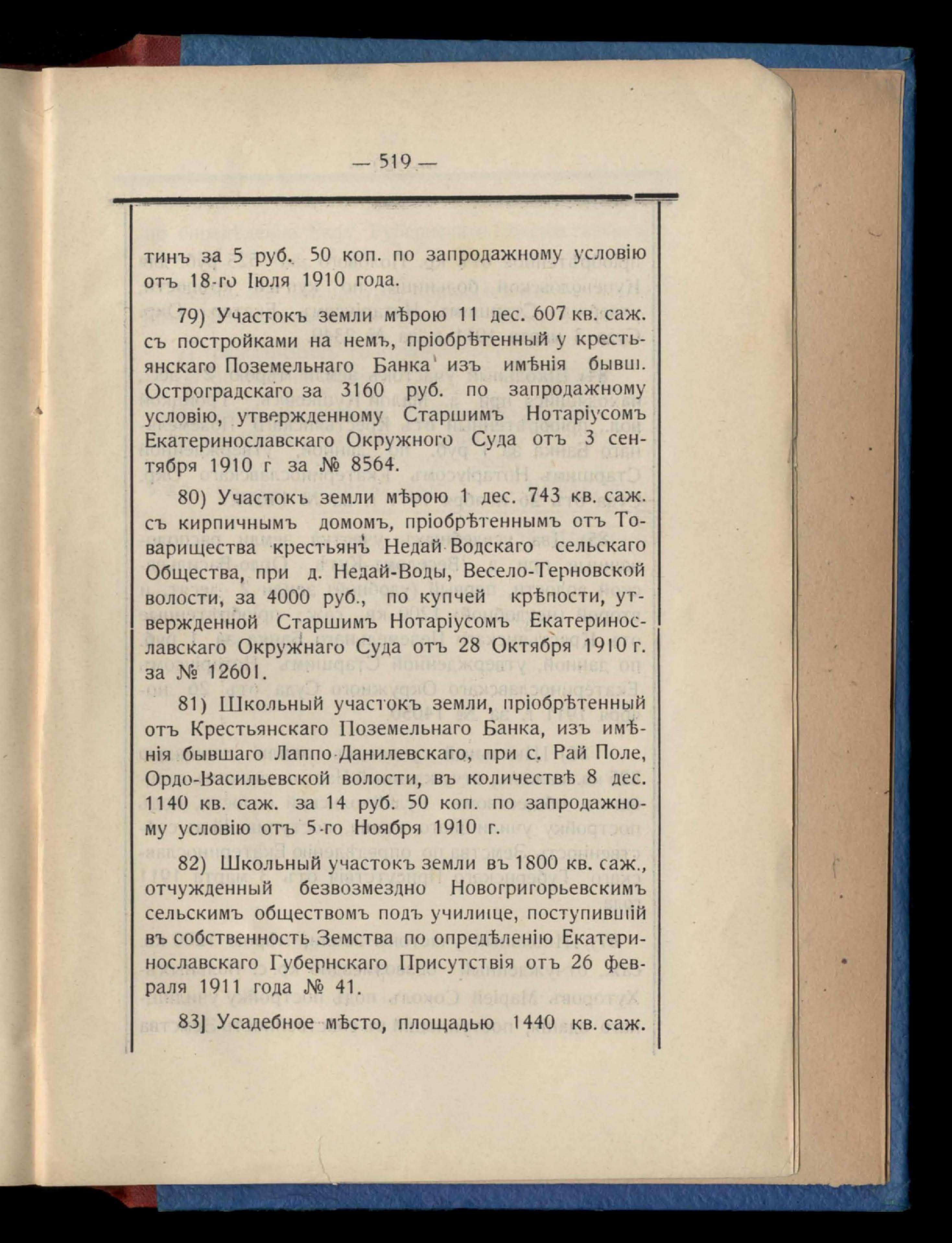 — 519 —

тинъ за 5 руб. 50 коп. по запродажному условію отъ 18-го Іюля 1910 года.

79) Участокъ земли мѣрою 11 дес. 607 кв. саж. съ постройками на немъ, пріобрѣтенный у крестьянскаго Поземельнаго Банка изъ имѣнія бывш. Остроградскаго за 3160 руб. по запродажному условію, утвержденному Старшимъ Нотаріусомъ Екатеринославскаго Окружного Суда отъ 3 сентября 1910 г за № 8564.

80) Участокъ земли мѣрою 1 дес. 743 кв. саж. съ кирпичнымъ домомъ, пріобрѣтеннымъ отъ Товарищества крестьянъ Недай Водскаго сельскаго Общества, при д. Недай-Воды, Весело-Терновской волости, за 4000 руб., по купчей крѣпости, утвержденной Старшимъ Нотаріусомъ Екатеринославскаго Окружнаго Суда отъ 28 Октября 1910 г. за № 12601.

81) Школьный участокъ земли, пріобрѣтенный отъ Крестьянскаго Поземельнаго Банка, изъ имѣнія бывшаго Лаппо-Данилевскаго, при с. Рай Поле, Ордо-Васильевской волости, въ количествѣ 8 дес. 1140 кв. саж. за 14 руб. 50 коп. по запродажному условію отъ 5-го Ноября 1910 г.

82) Школьный участокъ земли въ 1800 кв. саж., отчужденный безвозмездно Новогригорьевскимъ сельскимъ обществомъ подъ училище, поступившій въ собственность Земства по опредѣленію Екатеринославскаго Губернскаго Присутствія отъ 26 февраля 1911 года № 41.

83] Усадебное мѣсто, площадью 1440 кв. саж.